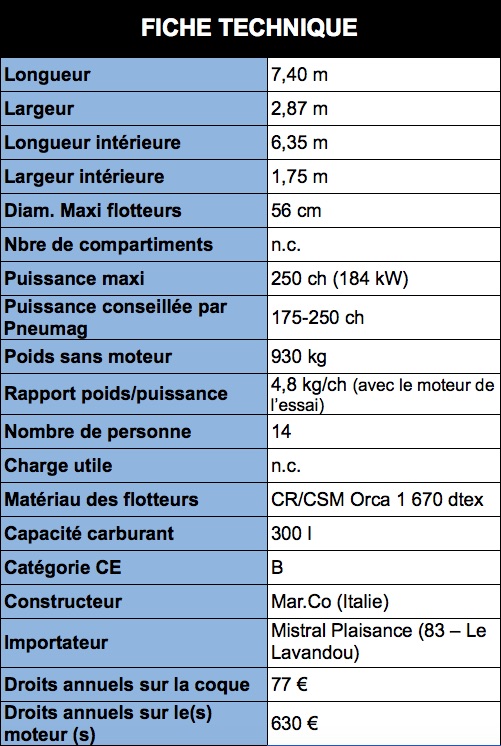 FICHE TECHNIQUE

| | |
|---|---|
| Longueur | 7,40 m |
| Largeur | 2,87 m |
| Longueur intérieure | 6,35 m |
| Largeur intérieure | 1,75 m |
| Diam. Maxi flotteurs | 56 cm |
| Nbre de compartiments | n.c. |
| Puissance maxi | 250 ch (184 kW) |
| Puissance conseillée par Pneumag | 175-250 ch |
| Poids sans moteur | 930 kg |
| Rapport poids/puissance | 4,8 kg/ch (avec le moteur de l'essai) |
| Nombre de personne | 14 |
| Charge utile | n.c. |
| Matériau des flotteurs | CR/CSM Orca 1 670 dtex |
| Capacité carburant | 300 l |
| Catégorie CE | B |
| Constructeur | Mar.Co (Italie) |
| Importateur | Mistral Plaisance (83 – Le Lavandou) |
| Droits annuels sur la coque | 77 € |
| Droits annuels sur le(s) moteur (s) | 630 € |